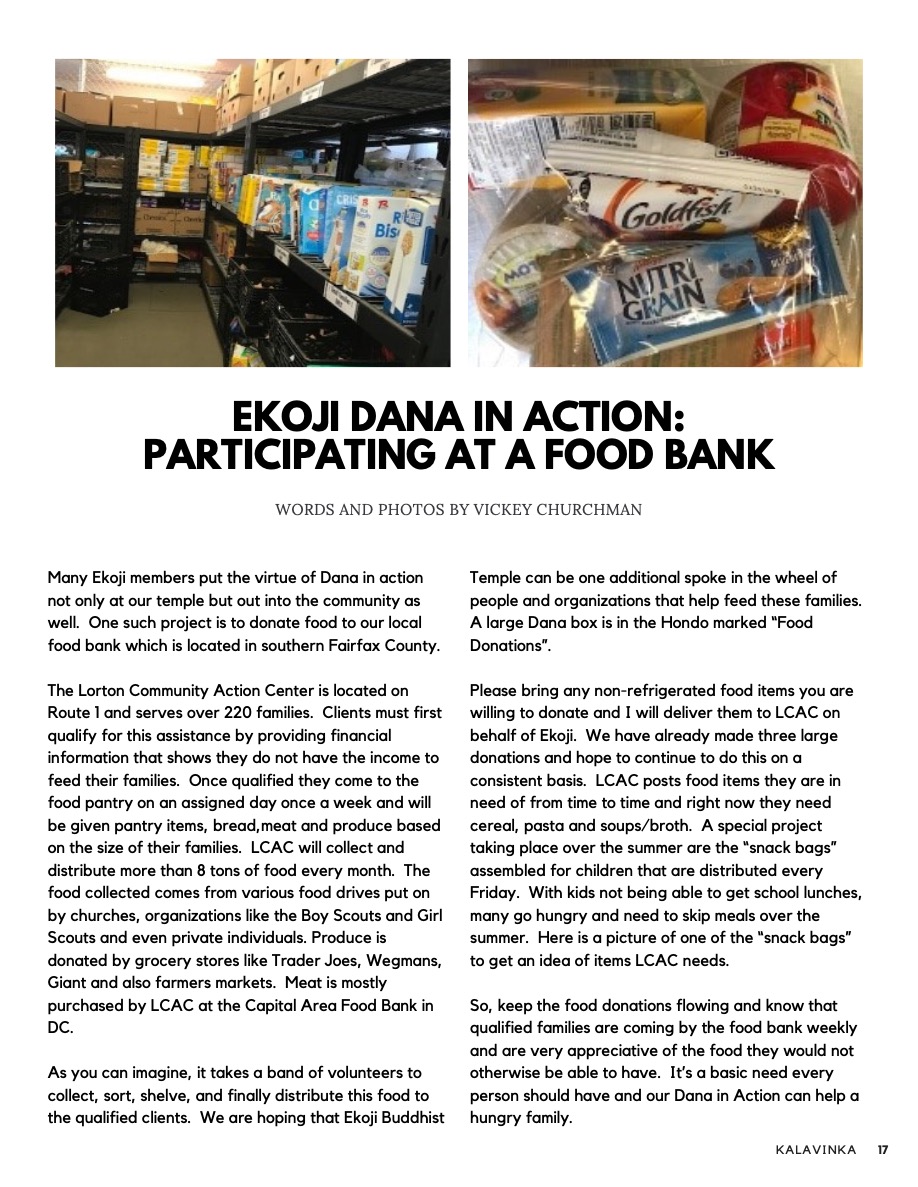 Goldfish

NUTRI GRAIN

EKOJI DANA IN ACTION: PARTICIPATING AT A FOOD BANK

WORDS AND PHOTOS BY VICKEY CHURCHMAN

Many Ekoji members put the virtue of Dana in action not only at our temple but out into the community as well. One such project is to donate food to our local food bank which is located in southern Fairfax County.

The Lorton Community Action Center is located on Route 1 and serves over 220 families. Clients must first qualify for this assistance by providing financial information that shows they do not have the income to feed their families. Once qualified they come to the food pantry on an assigned day once a week and will be given pantry items, bread,meat and produce based on the size of their families. LCAC will collect and distribute more than 8 tons of food every month. The food collected comes from various food drives put on by churches, organizations like the Boy Scouts and Girl Scouts and even private individuals. Produce is donated by grocery stores like Trader Joes, Wegmans, Giant and also farmers markets. Meat is mostly purchased by LCAC at the Capital Area Food Bank in DC.

As you can imagine, it takes a band of volunteers to collect, sort, shelve, and finally distribute this food to the qualified clients. We are hoping that Ekoji Buddhist Temple can be one additional spoke in the wheel of people and organizations that help feed these families. A large Dana box is in the Hondo marked "Food Donations".

Please bring any non-refrigerated food items you are willing to donate and I will deliver them to LCAC on behalf of Ekoji. We have already made three large donations and hope to continue to do this on a consistent basis. LCAC posts food items they are in need of from time to time and right now they need cereal, pasta and soups/broth. A special project taking place over the summer are the "snack bags" assembled for children that are distributed every Friday. With kids not being able to get school lunches, many go hungry and need to skip meals over the summer. Here is a picture of one of the "snack bags" to get an idea of items LCAC needs.

So, keep the food donations flowing and know that qualified families are coming by the food bank weekly and are very appreciative of the food they would not otherwise be able to have. It's a basic need every person should have and our Dana in Action can help a hungry family.

KALAVINKA 17